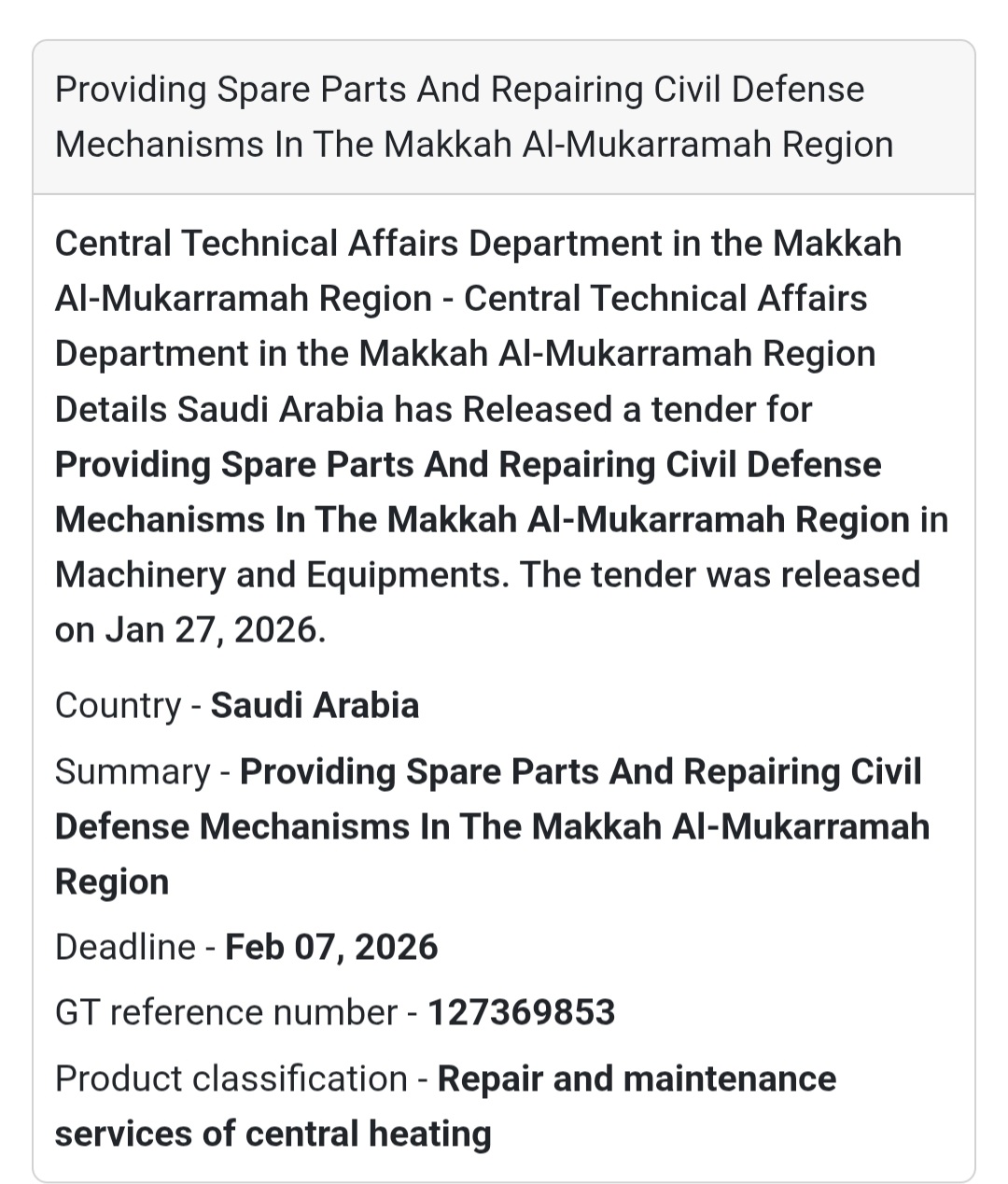 Providing Spare Parts And Repairing Civil Defense Mechanisms In The Makkah Al-Mukarramah Region

Central Technical Affairs Department in the Makkah Al-Mukarramah Region - Central Technical Affairs Department in the Makkah Al-Mukarramah Region Details Saudi Arabia has Released a tender for Providing Spare Parts And Repairing Civil Defense Mechanisms In The Makkah Al-Mukarramah Region in Machinery and Equipments. The tender was released on Jan 27, 2026.

Country - Saudi Arabia

Summary - Providing Spare Parts And Repairing Civil Defense Mechanisms In The Makkah Al-Mukarramah Region

Deadline - Feb 07, 2026

GT reference number - 127369853

Product classification - Repair and maintenance services of central heating